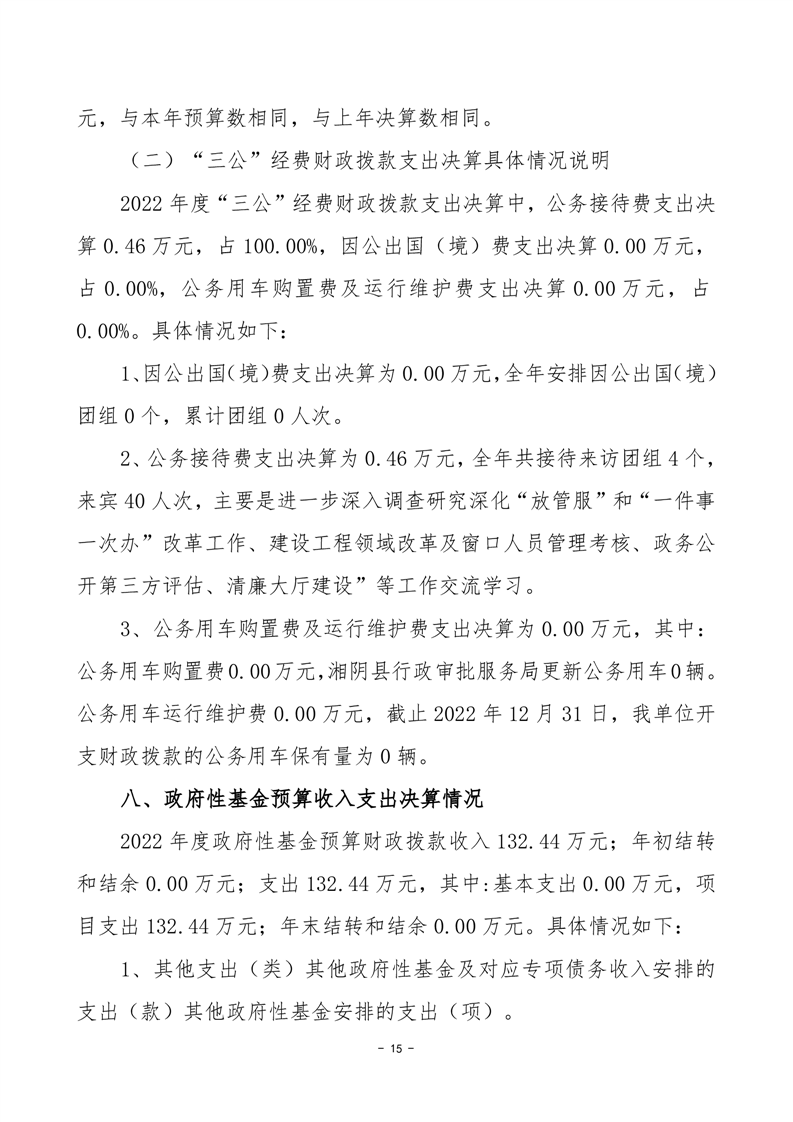 元，与本年预算数相同，与上年决算数相同。

（二）“三公”经费财政拨款支出决算具体情况说明

2022 年度“三公”经费财政拨款支出决算中，公务接待费支出决算 0.46 万元，占 100.00%，因公出国（境）费支出决算 0.00 万元，占 0.00%，公务用车购置费及运行维护费支出决算 0.00 万元，占 0.00%。具体情况如下：

1、因公出国（境）费支出决算为 0.00 万元，全年安排因公出国（境）团组 0 个，累计团组 0 人次。

2、公务接待费支出决算为 0.46 万元，全年共接待来访团组 4 个，来宾 40 人次，主要是进一步深入调查研究深化“放管服”和“一件事一次办”改革工作、建设工程领域改革及窗口人员管理考核、政务公开第三方评估、清廉大厅建设”等工作交流学习。

3、公务用车购置费及运行维护费支出决算为 0.00 万元，其中：公务用车购置费 0.00 万元，湘阴县行政审批服务局更新公务用车 0 辆。公务用车运行维护费 0.00 万元，截止 2022 年 12 月 31 日，我单位开支财政拨款的公务用车保有量为 0 辆。

八、政府性基金预算收入支出决算情况

2022 年度政府性基金预算财政拨款收入 132.44 万元；年初结转和结余 0.00 万元；支出 132.44 万元，其中:基本支出 0.00 万元，项目支出 132.44 万元；年末结转和结余 0.00 万元。具体情况如下：

1、其他支出（类）其他政府性基金及对应专项债务收入安排的支出（款）其他政府性基金安排的支出（项）。

- 15 -